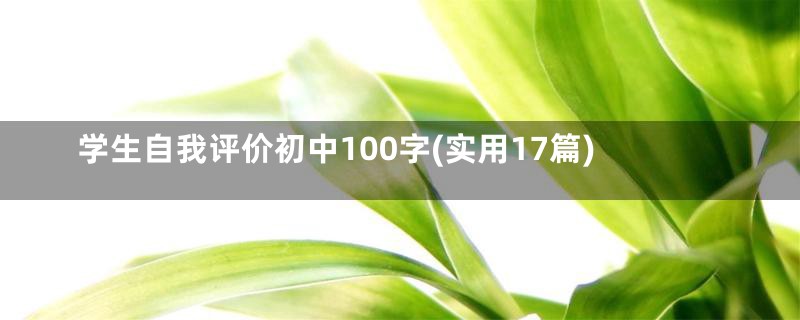 学生自我评价初中100字(实用17篇)